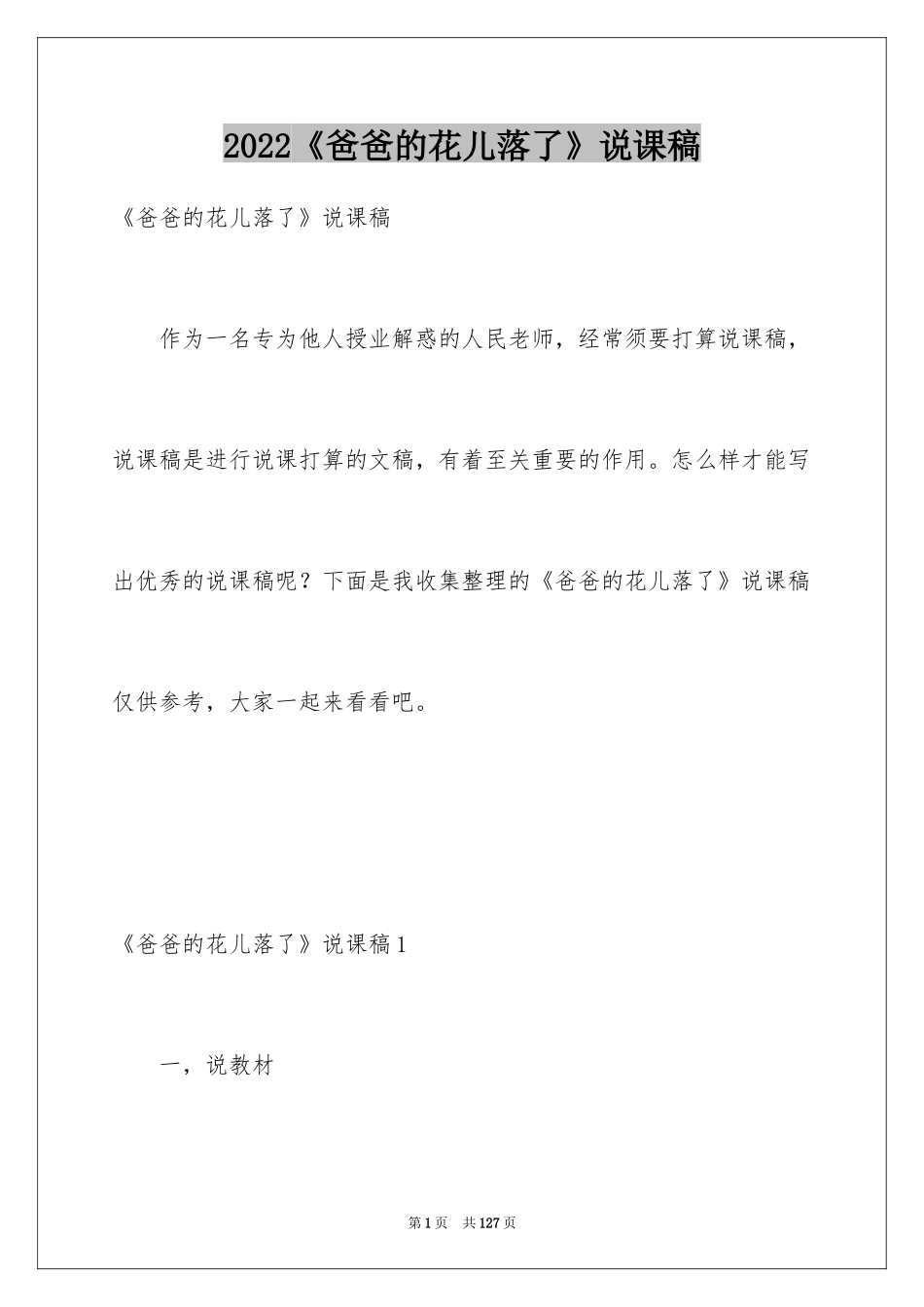 2022《爸爸的花儿落了》说课稿

《爸爸的花儿落了》说课稿

作为一名专为他人授业解惑的人民老师，经常须要打算说课稿，说课稿是进行说课打算的文稿，有着至关重要的作用。怎么样才能写出优秀的说课稿呢？下面是我收集整理的《爸爸的花儿落了》说课稿仅供参考，大家一起来看看吧。

《爸爸的花儿落了》说课稿1

一，说教材

第1页　共127页